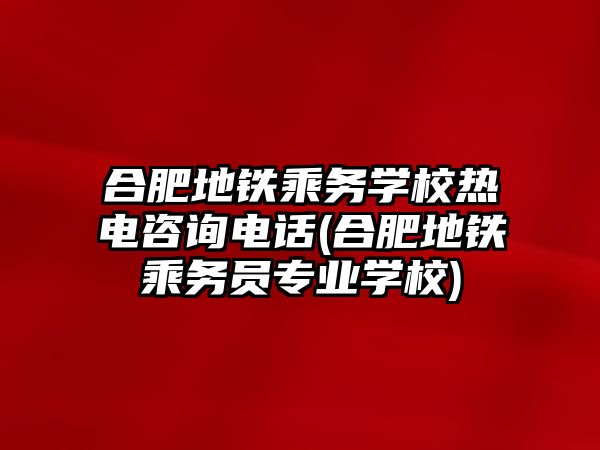 合肥地铁乘务学校热电咨询电话(合肥地铁乘务员专业学校)